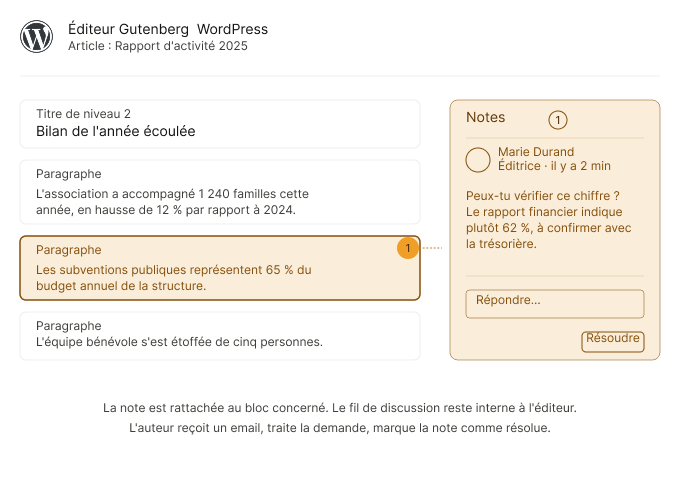 Éditeur Gutenberg WordPress
Article : Rapport d'activité 2025

Titre de niveau 2
Bilan de l'année écoulée

Paragraphe
L'association a accompagné 1 240 familles cette année, en hausse de 12 % par rapport à 2024.

Paragraphe
Les subventions publiques représentent 65 % du budget annuel de la structure.

1

Paragraphe
L'équipe bénévole s'est étoffée de cinq personnes.

Notes 1

Marie Durand
Éditrice · il y a 2 min

Peux-tu vérifier ce chiffre ? Le rapport financier indique plutôt 62 %, à confirmer avec la trésorière.

Répondre...

Résoudre

La note est rattachée au bloc concerné. Le fil de discussion reste interne à l'éditeur.
L'auteur reçoit un email, traite la demande, marque la note comme résolue.